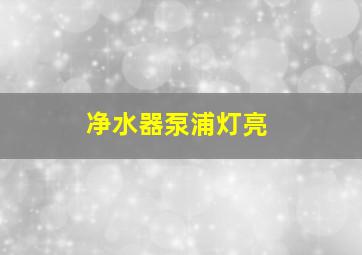 净水器泵浦灯亮